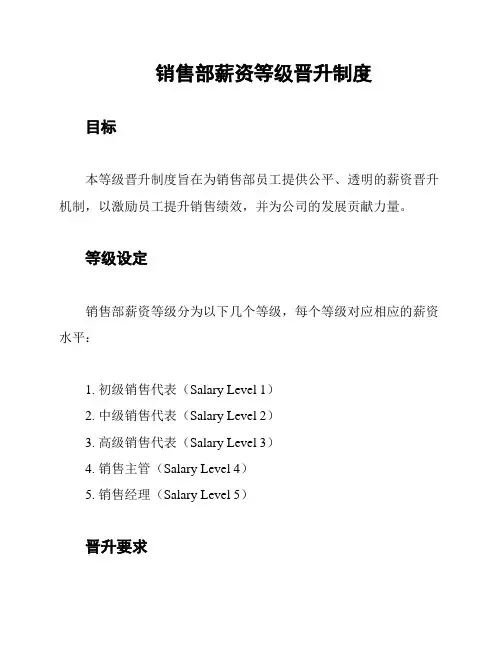 销售部薪资等级晋升制度

目标

本等级晋升制度旨在为销售部员工提供公平、透明的薪资晋升机制，以激励员工提升销售绩效，并为公司的发展贡献力量。

等级设定

销售部薪资等级分为以下几个等级，每个等级对应相应的薪资水平：

1. 初级销售代表（Salary Level 1）
2. 中级销售代表（Salary Level 2）
3. 高级销售代表（Salary Level 3）
4. 销售主管（Salary Level 4）
5. 销售经理（Salary Level 5）

晋升要求